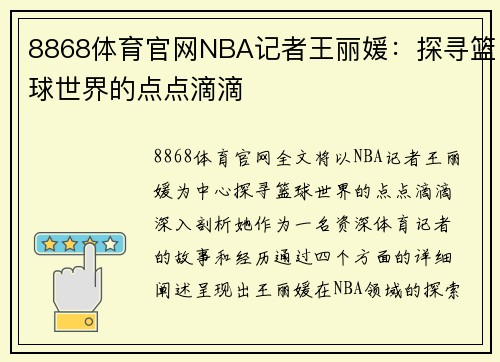 8868体育官网NBA记者王丽媛：探寻篮球世界的点点滴滴

8868体育官网全文将以NBA记者王丽媛为中心探寻篮球世界的点点滴滴深入剖析她作为一名资深体育记者的故事和经历通过四个方面的详细阐述呈现出王丽媛在NBA领域的探索